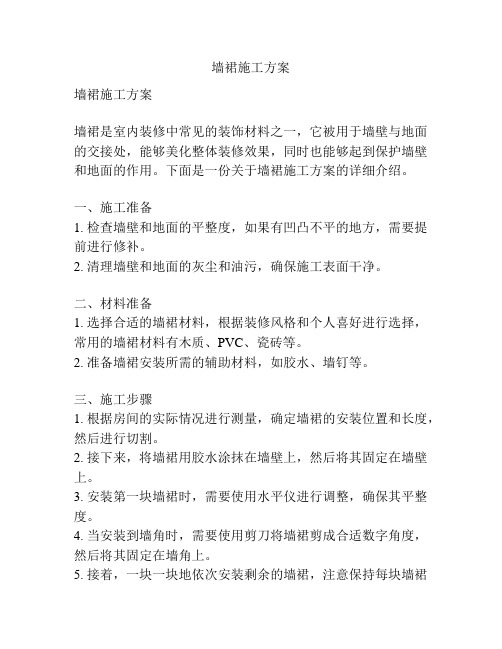 墙裙施工方案

墙裙施工方案

墙裙是室内装修中常见的装饰材料之一，它被用于墙壁与地面的交接处，能够美化整体装修效果，同时也能够起到保护墙壁和地面的作用。下面是一份关于墙裙施工方案的详细介绍。

一、施工准备
1. 检查墙壁和地面的平整度，如果有凹凸不平的地方，需要提前进行修补。
2. 清理墙壁和地面的灰尘和油污，确保施工表面干净。

二、材料准备
1. 选择合适的墙裙材料，根据装修风格和个人喜好进行选择，常用的墙裙材料有木质、PVC、瓷砖等。
2. 准备墙裙安装所需的辅助材料，如胶水、墙钉等。

三、施工步骤
1. 根据房间的实际情况进行测量，确定墙裙的安装位置和长度，然后进行切割。
2. 接下来，将墙裙用胶水涂抹在墙壁上，然后将其固定在墙壁上。
3. 安装第一块墙裙时，需要使用水平仪进行调整，确保其平整度。
4. 当安装到墙角时，需要使用剪刀将墙裙剪成合适数字角度，然后将其固定在墙角上。
5. 接着，一块一块地依次安装剩余的墙裙，注意保持每块墙裙